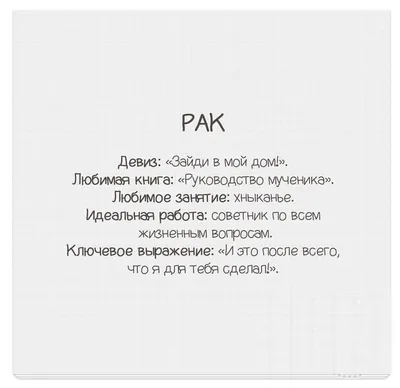 РАК

Девиз: «Зайди в мой дом!».
Любимая книга: «Руководство мученика».
Любимое занятие: хныканье.
Идеальная работа: советник по всем жизненным вопросам.
Ключевое выражение: «И это после всего, что я для тебя сделал!».